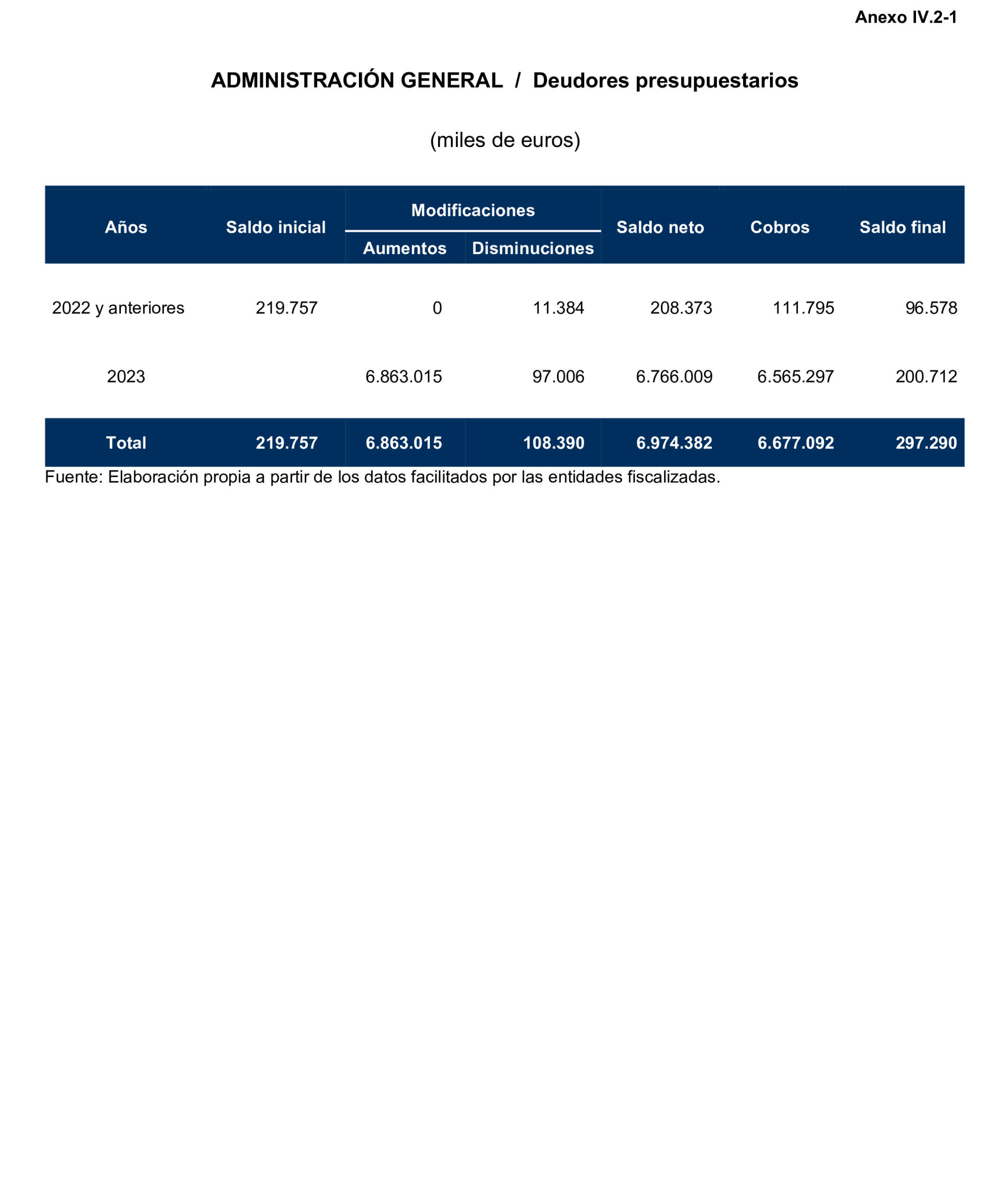 Anexo IV.2-1

ADMINISTRACIÓN GENERAL / Deudores presupuestarios

(miles de euros)

| Años | Saldo inicial | Modificaciones |  | Saldo neto | Cobros | Saldo final |
|---|---|---|---|---|---|---|
|  |  | Aumentos | Disminuciones |  |  |  |
| 2022 y anteriores | 219.757 | 0 | 11.384 | 208.373 | 111.795 | 96.578 |
| 2023 |  | 6.863.015 | 97.006 | 6.766.009 | 6.565.297 | 200.712 |
| Total | 219.757 | 6.863.015 | 108.390 | 6.974.382 | 6.677.092 | 297.290 |

Fuente: Elaboración propia a partir de los datos facilitados por las entidades fiscalizadas.